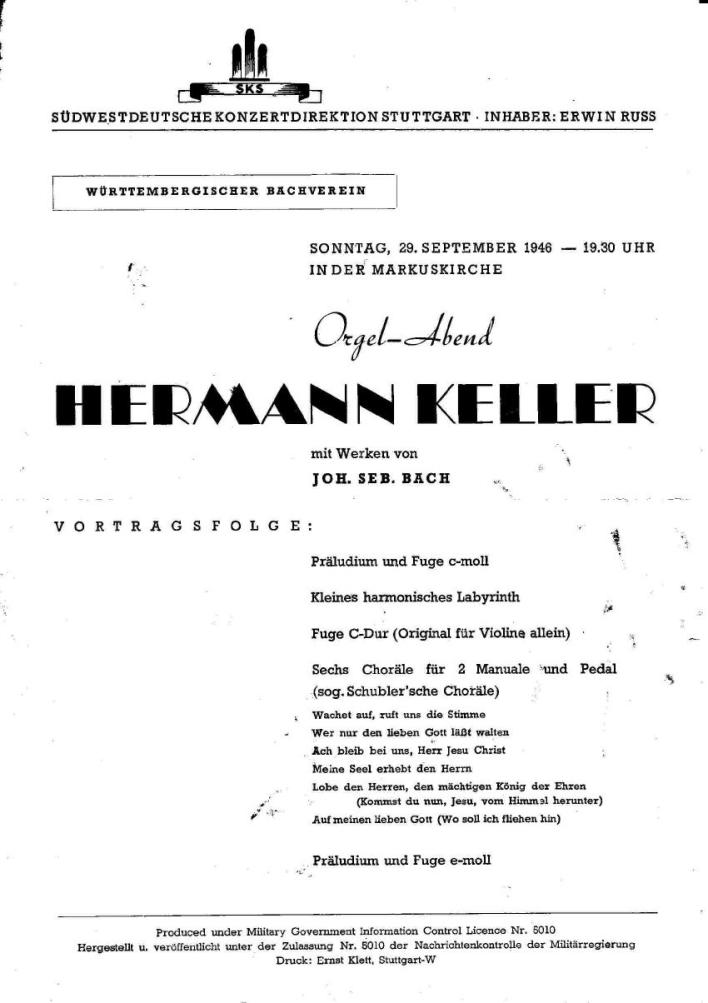 SKS

SÜDWESTDEUTSCHE KONZERTDIREKTION STUTTGART · INHABER: ERWIN RUSS

WÜRTTEMBERGISCHER BACHVEREIN

SONNTAG, 29. SEPTEMBER 1946 — 19.30 UHR
IN DER MARKUSKIRCHE

Orgel-Abend

HERMANN KELLER

mit Werken von
JOH. SEB. BACH

VORTRAGSFOLGE:

Präludium und Fuge c-moll

Kleines harmonisches Labyrinth

Fuge C-Dur (Original für Violine allein)

Sechs Choräle für 2 Manuale und Pedal (sog. Schubler'sche Choräle)
Wachet auf, ruft uns die Stimme
Wer nur den lieben Gott läßt walten
Ach bleib bei uns, Herr Jesu Christ
Meine Seel erhebt den Herrn
Lobe den Herren, den mächtigen König der Ehren
(Kommst du nun, Jesu, vom Himmel herunter)
Auf meinen lieben Gott (Wo soll ich fliehen hin)

Präludium und Fuge e-moll

Produced under Military Government Information Control Licence Nr. 5010
Hergestellt u. veröffentlicht unter der Zulassung Nr. 5010 der Nachrichtenkontrolle der Militärregierung
Druck: Ernst Klett, Stuttgart-W